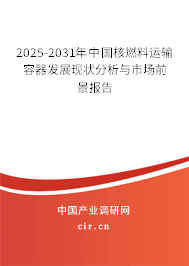 2025-2031年中国核燃料运输容器发展现状分析与市场前景报告

中国产业调研网
cir.cn